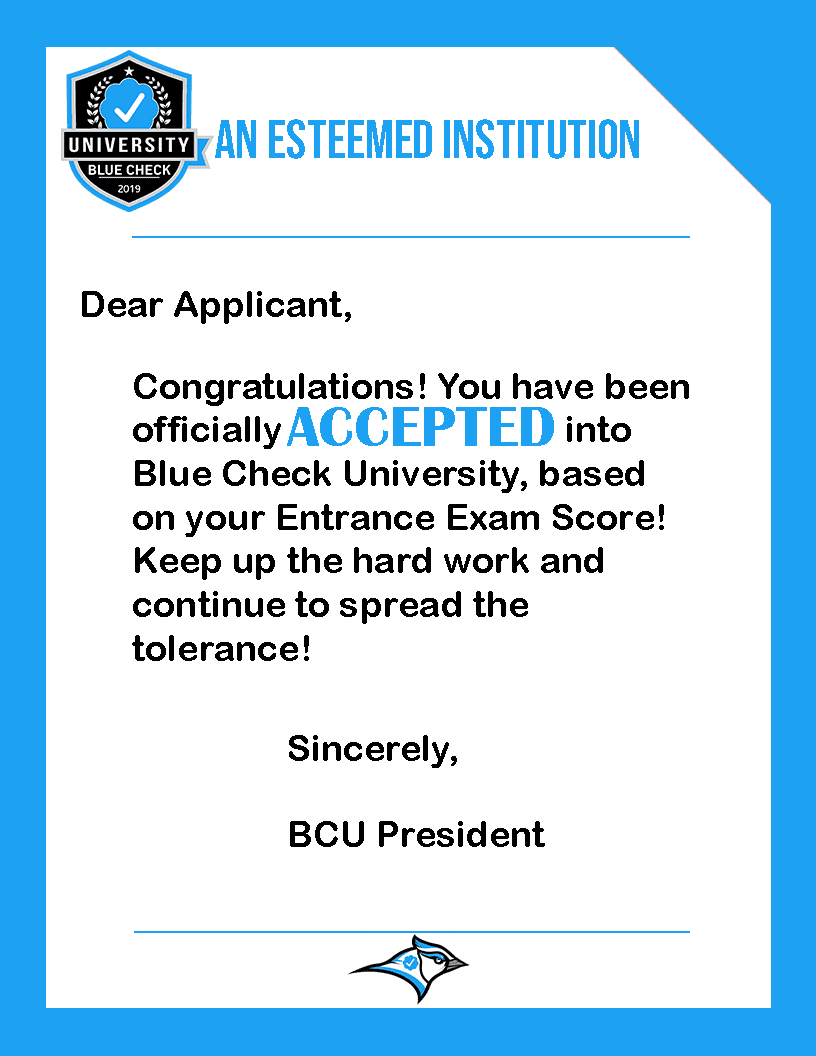 UNIVERSITY
BLUE CHECK
2019

AN ESTEEMED INSTITUTION

Dear Applicant,

Congratulations! You have been officially ACCEPTED into Blue Check University, based on your Entrance Exam Score! Keep up the hard work and continue to spread the tolerance!

Sincerely,

BCU President